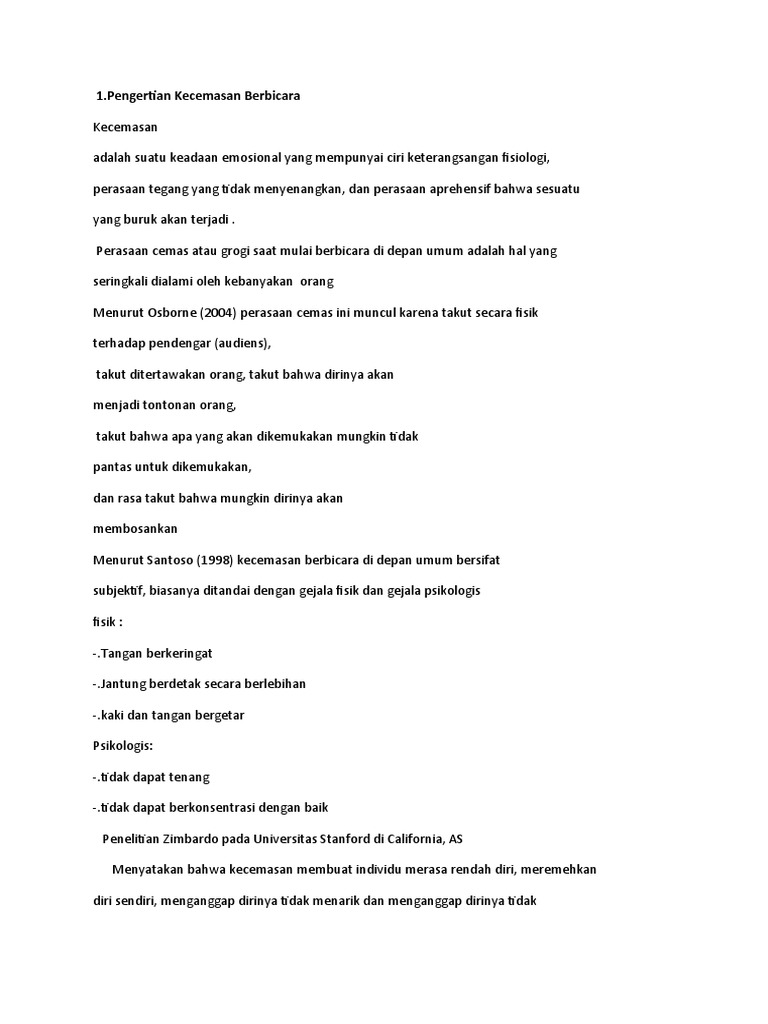 1.Pengertian Kecemasan Berbicara

Kecemasan

adalah suatu keadaan emosional yang mempunyai ciri keterangsangan fisiologi, perasaan tegang yang tidak menyenangkan, dan perasaan aprehensif bahwa sesuatu yang buruk akan terjadi .

Perasaan cemas atau grogi saat mulai berbicara di depan umum adalah hal yang seringkali dialami oleh kebanyakan orang

Menurut Osborne (2004) perasaan cemas ini muncul karena takut secara fisik terhadap pendengar (audiens),

takut ditertawakan orang, takut bahwa dirinya akan menjadi tontonan orang,

takut bahwa apa yang akan dikemukakan mungkin tidak pantas untuk dikemukakan,

dan rasa takut bahwa mungkin dirinya akan membosankan

Menurut Santoso (1998) kecemasan berbicara di depan umum bersifat subjektif, biasanya ditandai dengan gejala fisik dan gejala psikologis

fisik :

-.Tangan berkeringat

-.Jantung berdetak secara berlebihan

-.kaki dan tangan bergetar

Psikologis:

-.tidak dapat tenang

-.tidak dapat berkonsentrasi dengan baik

Penelitian Zimbardo pada Universitas Stanford di California, AS

Menyatakan bahwa kecemasan membuat individu merasa rendah diri, meremehkan diri sendiri, menganggap dirinya tidak menarik dan menganggap dirinya tidak